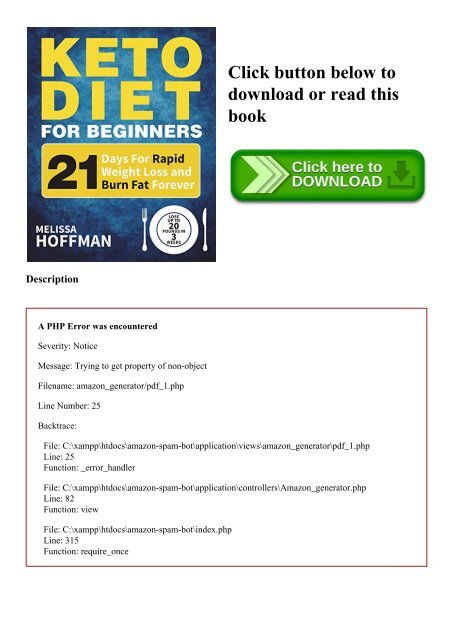 KETO DIET FOR BEGINNERS

21 Days For Rapid Weight Loss and Burn Fat Forever

MELISSA HOFFMAN

LOSE UP TO 20 POUNDS IN 3 WEEKS

Click button below to download or read this book

Click here to DOWNLOAD

Description

A PHP Error was encountered

Severity: Notice

Message: Trying to get property of non-object

Filename: amazon_generator/pdf_1.php

Line Number: 25

Backtrace:

File: C:\xampp\htdocs\amazon-spam-bot\application\views\amazon_generator\pdf_1.php
Line: 25
Function: _error_handler

File: C:\xampp\htdocs\amazon-spam-bot\application\controllers\Amazon_generator.php
Line: 82
Function: view

File: C:\xampp\htdocs\amazon-spam-bot\index.php
Line: 315
Function: require_once